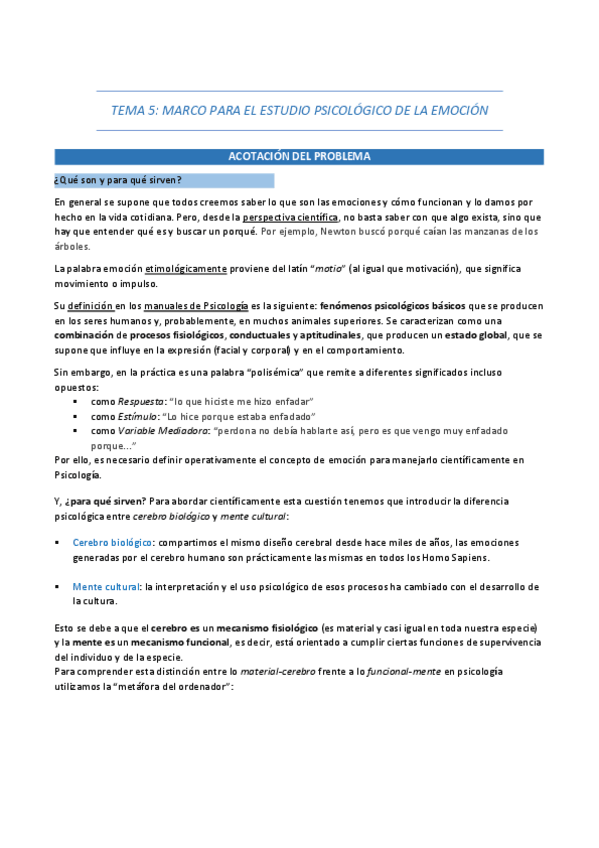 TEMA 5: MARCO PARA EL ESTUDIO PSICOLÓGICO DE LA EMOCIÓN

ACOTACIÓN DEL PROBLEMA

¿Qué son y para qué sirven?

En general se supone que todos creemos saber lo que son las emociones y cómo funcionan y lo damos por hecho en la vida cotidiana. Pero, desde la perspectiva científica, no basta saber con que algo exista, sino que hay que entender qué es y buscar un porqué. Por ejemplo, Newton buscó porqué caían las manzanas de los árboles.

La palabra emoción etimológicamente proviene del latín "motio" (al igual que motivación), que significa movimiento o impulso.

Su definición en los manuales de Psicología es la siguiente: fenómenos psicológicos básicos que se producen en los seres humanos y, probablemente, en muchos animales superiores. Se caracterizan como una combinación de procesos fisiológicos, conductuales y aptitudinales, que producen un estado global, que se supone que influye en la expresión (facial y corporal) y en el comportamiento.

Sin embargo, en la práctica es una palabra "polisémica" que remite a diferentes significados incluso opuestos:
▪ como Respuesta: "lo que hiciste me hizo enfadar"
▪ como Estímulo: "Lo hice porque estaba enfadado"
▪ como Variable Mediadora: "perdona no debía hablarte así, pero es que vengo muy enfadado porque..."
Por ello, es necesario definir operativamente el concepto de emoción para manejarlo científicamente en Psicología.

Y, ¿para qué sirven? Para abordar científicamente esta cuestión tenemos que introducir la diferencia psicológica entre cerebro biológico y mente cultural:

▪ Cerebro biológico: compartimos el mismo diseño cerebral desde hace miles de años, las emociones generadas por el cerebro humano son prácticamente las mismas en todos los Homo Sapiens.

▪ Mente cultural: la interpretación y el uso psicológico de esos procesos ha cambiado con el desarrollo de la cultura.

Esto se debe a que el cerebro es un mecanismo fisiológico (es material y casi igual en toda nuestra especie) y la mente es un mecanismo funcional, es decir, está orientado a cumplir ciertas funciones de supervivencia del individuo y de la especie.
Para comprender esta distinción entre lo material-cerebro frente a lo funcional-mente en psicología utilizamos la "metáfora del ordenador":